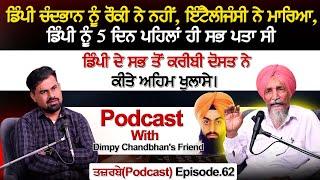 ਡਿੰਪੀ ਚੰਦਭਾਨ ਨੂੰ ਰੌਕੀ ਨੇ ਨਹੀਂ, ਇੰਟੈਲੀਜੰਸੀ ਨੇ ਮਾਰਿਆ, ਡਿੰਪੀ ਨੂੰ 5 ਦਿਨ ਪਹਿਲਾਂ ਹੀ ਸਭ ਪਤਾ ਸੀ

ਡਿੰਪੀ ਦੇ ਸਭ ਤੋਂ ਕਰੀਬੀ ਦੋਸਤ ਨੇ ਕੀਤੇ ਅਹਿਮ ਖੁਲਾਸੇ।

Podcast
With
Dimpy Chandbhan's Friend

ਤਜ਼ਰਬੇ(Podcast) Episode.62